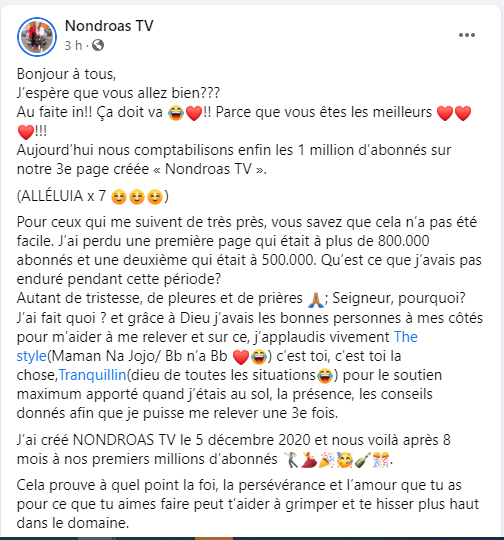 Nondroas TV
3 h ·

Bonjour à tous,
J'espère que vous allez bien???
Au faite in!! Ça doit va 😂❤️!! Parce que vous êtes les meilleurs ❤️❤️❤️!!!
Aujourd'hui nous comptabilisons enfin les 1 million d'abonnés sur notre 3e page créée « Nondroas TV ».

(ALLÉLUIA x 7 ☺️☺️☺️)

Pour ceux qui me suivent de très près, vous savez que cela n'a pas été facile. J'ai perdu une première page qui était à plus de 800.000 abonnés et une deuxième qui était à 500.000. Qu'est ce que j'avais pas enduré pendant cette période?
Autant de tristesse, de pleures et de prières 🙏🏾; Seigneur, pourquoi? J'ai fait quoi ? et grâce à Dieu j'avais les bonnes personnes à mes côtés pour m'aider à me relever et sur ce, j'applaudis vivement The style(Maman Na Jojo/ Bb n'a Bb ❤️😂) c'est toi, c'est toi la chose,Tranquillin(dieu de toutes les situations😂) pour le soutien maximum apporté quand j'étais au sol, la présence, les conseils donnés afin que je puisse me relever une 3e fois.

J'ai créé NONDROAS TV le 5 décembre 2020 et nous voilà après 8 mois à nos premiers millions d'abonnés 🕺💃🎉🥳🍾🎊.

Cela prouve à quel point la foi, la persévérance et l'amour que tu as pour ce que tu aimes faire peut t'aider à grimper et te hisser plus haut dans le domaine.